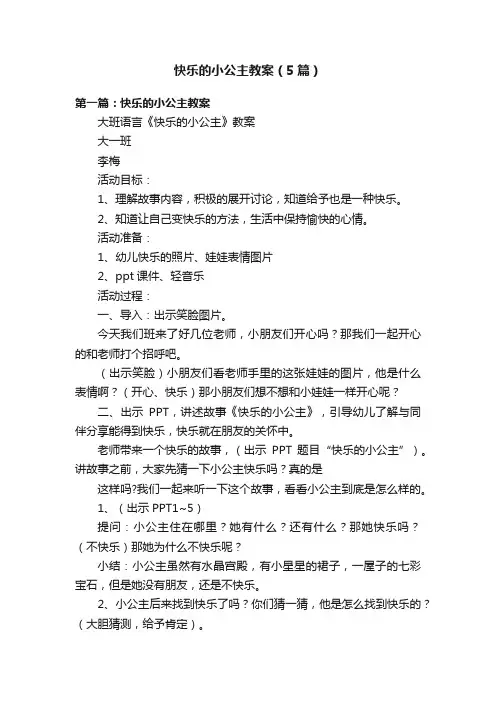 快乐的小公主教案（5篇）

第一篇：快乐的小公主教案

大班语言《快乐的小公主》教案

大一班

李梅

活动目标：

1、理解故事内容，积极的展开讨论，知道给予也是一种快乐。

2、知道让自己变快乐的方法，生活中保持愉快的心情。

活动准备：

1、幼儿快乐的照片、娃娃表情图片

2、ppt 课件、轻音乐

活动过程：

一、导入：出示笑脸图片。

今天我们班来了好几位老师，小朋友们开心吗？那我们一起开心的和老师打个招呼吧。

（出示笑脸）小朋友们看老师手里的这张娃娃的图片，他是什么表情啊？（开心、快乐）那小朋友们想不想和小娃娃一样开心呢？

二、出示 PPT，讲述故事《快乐的小公主》，引导幼儿了解与同伴分享能得到快乐，快乐就在朋友的关怀中。

老师带来一个快乐的故事，（出示 PPT 题目“快乐的小公主”）。讲故事之前，大家先猜一下小公主快乐吗？真的是

这样吗?我们一起来听一下这个故事，看看小公主到底是怎么样的。

1、（出示 PPT1~5）

提问：小公主住在哪里？她有什么？还有什么？那她快乐吗？（不快乐）那她为什么不快乐呢？

小结：小公主虽然有水晶宫殿，有小星星的裙子，一屋子的七彩宝石，但是她没有朋友，还是不快乐。

2、小公主后来找到快乐了吗？你们猜一猜，他是怎么找到快乐的？（大胆猜测，给予肯定）。